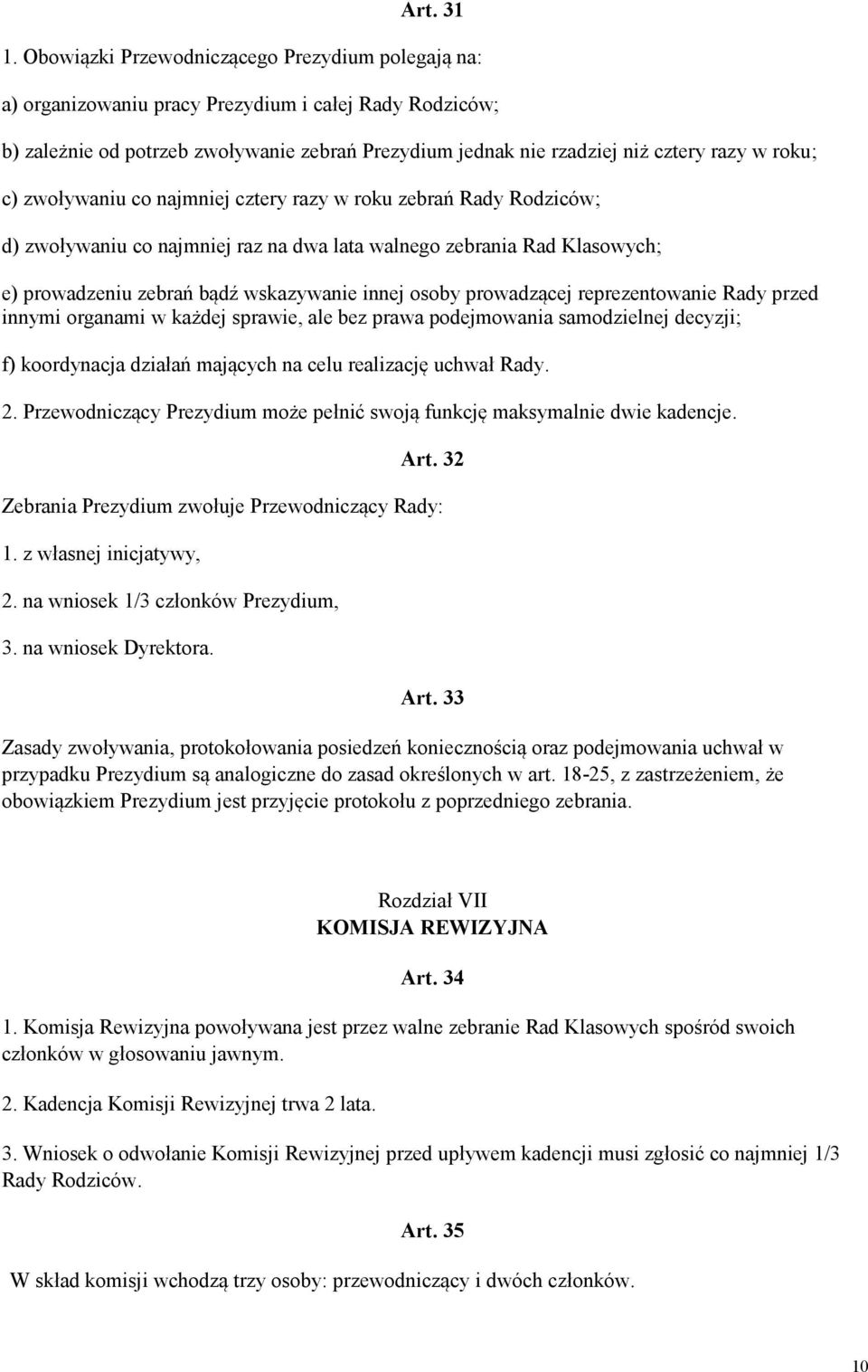 Art. 31

1. Obowiązki Przewodniczącego Prezydium polegają na:

a) organizowaniu pracy Prezydium i całej Rady Rodziców;

b) zależnie od potrzeb zwoływanie zebrań Prezydium jednak nie rzadziej niż cztery razy w roku;

c) zwoływaniu co najmniej cztery razy w roku zebrań Rady Rodziców;

d) zwoływaniu co najmniej raz na dwa lata walnego zebrania Rad Klasowych;

e) prowadzeniu zebrań bądź wskazywanie innej osoby prowadzącej reprezentowanie Rady przed innymi organami w każdej sprawie, ale bez prawa podejmowania samodzielnej decyzji;

f) koordynacja działań mających na celu realizację uchwał Rady.

2. Przewodniczący Prezydium może pełnić swoją funkcję maksymalnie dwie kadencje.

Art. 32

Zebrania Prezydium zwołuje Przewodniczący Rady:

1. z własnej inicjatywy,

2. na wniosek 1/3 członków Prezydium,

3. na wniosek Dyrektora.

Art. 33

Zasady zwoływania, protokołowania posiedzeń koniecznością oraz podejmowania uchwał w przypadku Prezydium są analogiczne do zasad określonych w art. 18-25, z zastrzeżeniem, że obowiązkiem Prezydium jest przyjęcie protokołu z poprzedniego zebrania.

Rozdział VII
KOMISJA REWIZYJNA

Art. 34

1. Komisja Rewizyjna powoływana jest przez walne zebranie Rad Klasowych spośród swoich członków w głosowaniu jawnym.

2. Kadencja Komisji Rewizyjnej trwa 2 lata.

3. Wniosek o odwołanie Komisji Rewizyjnej przed upływem kadencji musi zgłosić co najmniej 1/3 Rady Rodziców.

Art. 35

W skład komisji wchodzą trzy osoby: przewodniczący i dwóch członków.

10